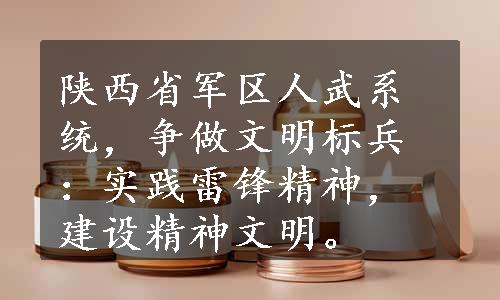 陕西省军区人武系统，争做文明标兵：实践雷锋精神，建设精神文明。